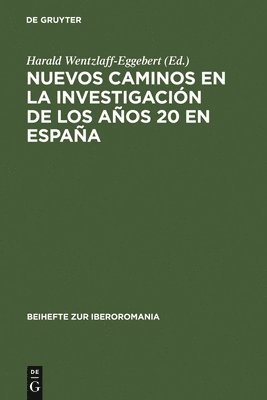 DE GRUYTER

Harald Wentzlaff-Eggebert (Ed.)

NUEVOS CAMINOS EN LA INVESTIGACIÓN DE LOS AÑOS 20 EN ESPAÑA

BEIHEFTE ZUR IBEROROMANIA

DE
G